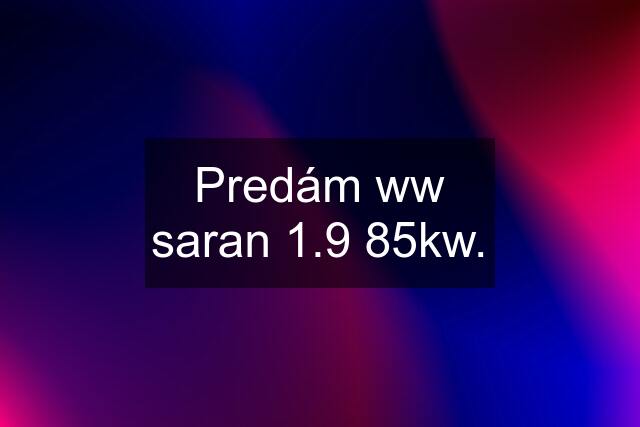 Predám ww saran 1.9 85kw.